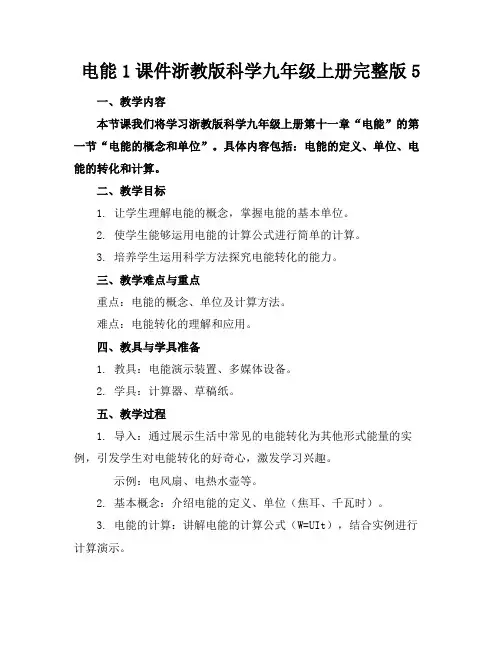 电能 1 课件浙教版科学九年级上册完整版 5

一、教学内容

本节课我们将学习浙教版科学九年级上册第十一章“电能”的第一节“电能的概念和单位”。具体内容包括：电能的定义、单位、电能的转化和计算。

二、教学目标

1. 让学生理解电能的概念，掌握电能的基本单位。

2. 使学生能够运用电能的计算公式进行简单的计算。

3. 培养学生运用科学方法探究电能转化的能力。

三、教学难点与重点

重点：电能的概念、单位及计算方法。

难点：电能转化的理解和应用。

四、教具与学具准备

1. 教具：电能演示装置、多媒体设备。

2. 学具：计算器、草稿纸。

五、教学过程

1. 导入：通过展示生活中常见的电能转化为其他形式能量的实例，引发学生对电能转化的好奇心，激发学习兴趣。

示例：电风扇、电热水壶等。

2. 基本概念：介绍电能的定义、单位（焦耳、千瓦时）。

3. 电能的计算：讲解电能的计算公式（W=UIt），结合实例进行计算演示。